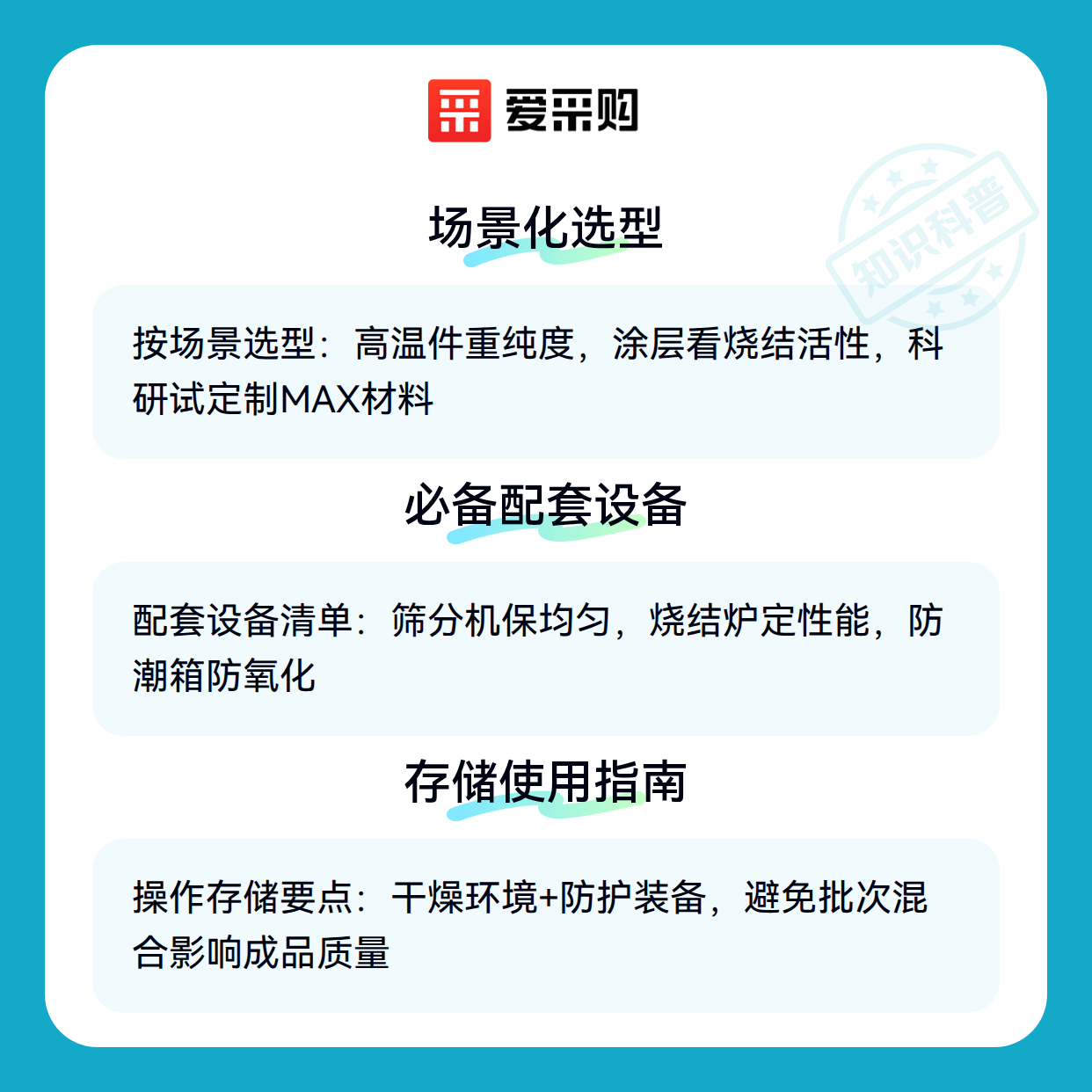 爱采购

场景化选型

按场景选型：高温件重纯度，涂层看烧结活性，科研试定制MAX材料

必备配套设备

配套设备清单：筛分机保均匀，烧结炉定性能，防潮箱防氧化

存储使用指南

操作存储要点：干燥环境+防护装备，避免批次混合影响成品质量

知识科普